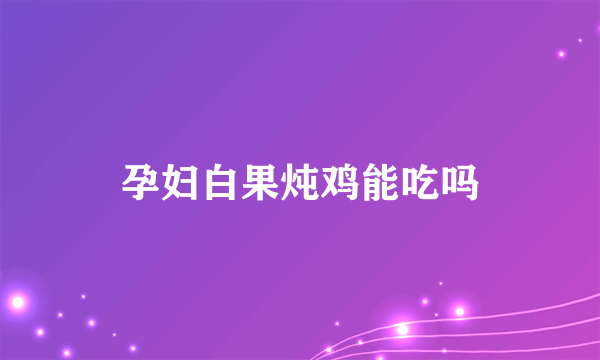 孕妇白果炖鸡能吃吗